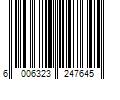 6 006323 247645